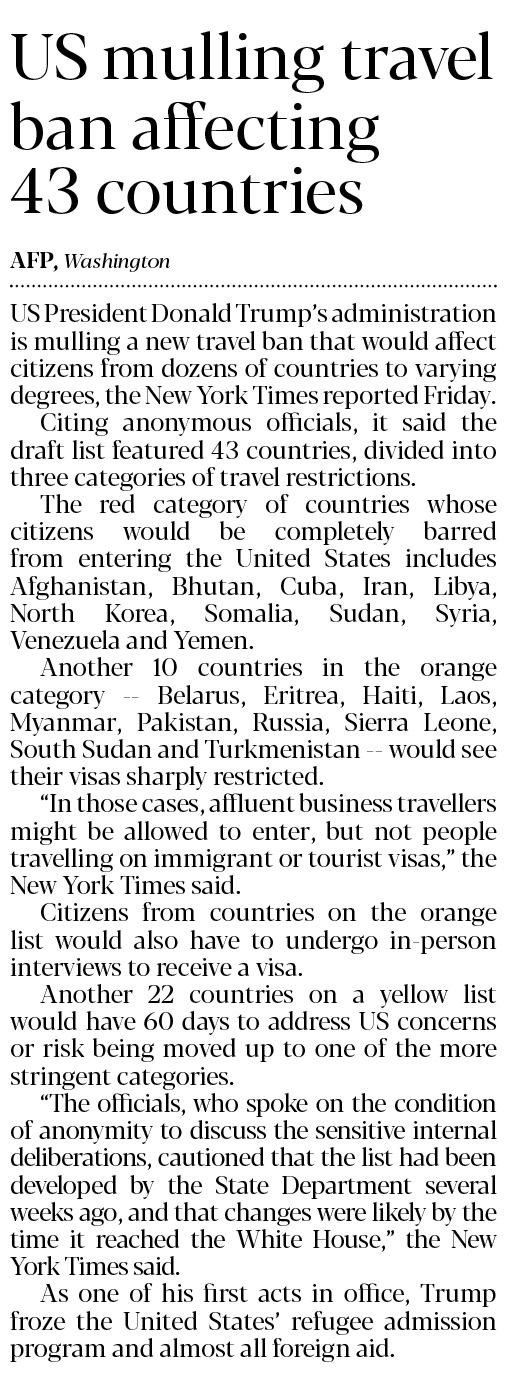 US mulling travel ban affecting 43 countries

AFP, Washington

US President Donald Trump's administration is mulling a new travel ban that would affect citizens from dozens of countries to varying degrees, the New York Times reported Friday.

Citing anonymous officials, it said the draft list featured 43 countries, divided into three categories of travel restrictions.

The red category of countries whose citizens would be completely barred from entering the United States includes Afghanistan, Bhutan, Cuba, Iran, Libya, North Korea, Somalia, Sudan, Syria, Venezuela and Yemen.

Another 10 countries in the orange category -- Belarus, Eritrea, Haiti, Laos, Myanmar, Pakistan, Russia, Sierra Leone, South Sudan and Turkmenistan -- would see their visas sharply restricted.

"In those cases, affluent business travellers might be allowed to enter, but not people travelling on immigrant or tourist visas," the New York Times said.

Citizens from countries on the orange list would also have to undergo in-person interviews to receive a visa.

Another 22 countries on a yellow list would have 60 days to address US concerns or risk being moved up to one of the more stringent categories.

"The officials, who spoke on the condition of anonymity to discuss the sensitive internal deliberations, cautioned that the list had been developed by the State Department several weeks ago, and that changes were likely by the time it reached the White House," the New York Times said.

As one of his first acts in office, Trump froze the United States' refugee admission program and almost all foreign aid.